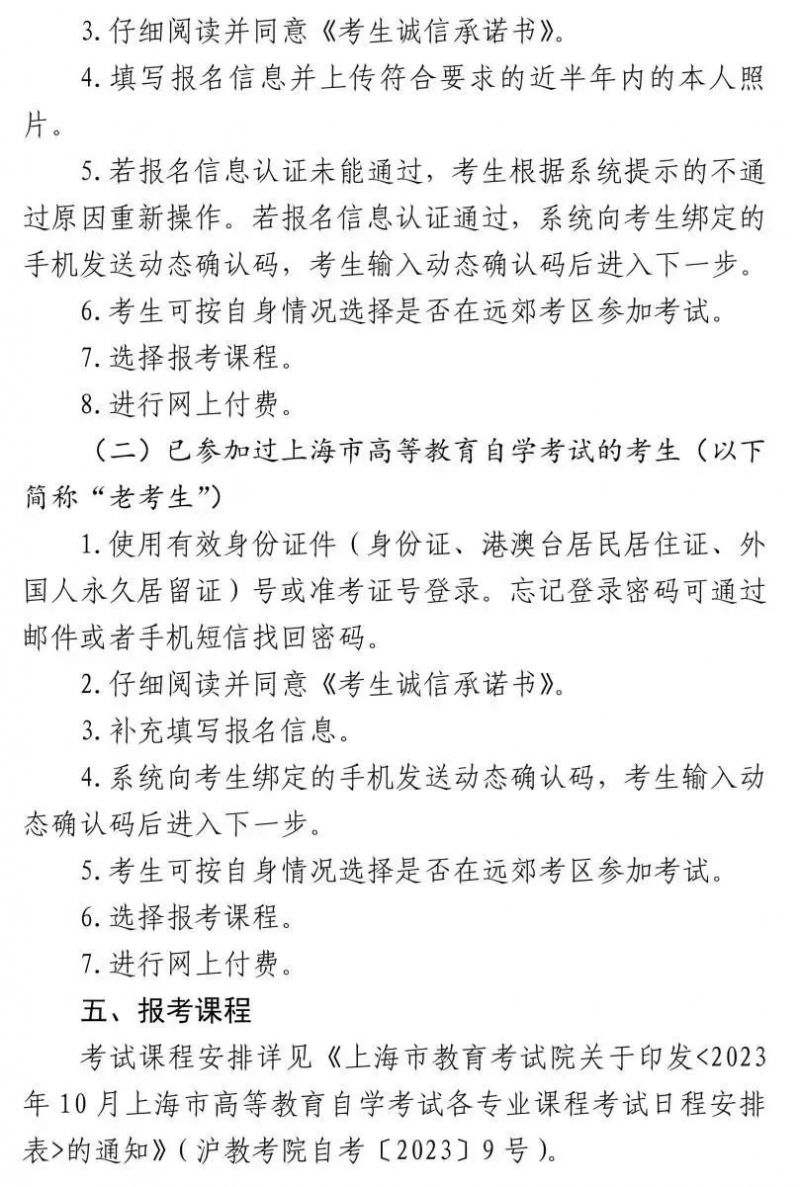 3. 仔细阅读并同意《考生诚信承诺书》。

4. 填写报名信息并上传符合要求的近半年内的本人照片。

5. 若报名信息认证未能通过，考生根据系统提示的不通过原因重新操作。若报名信息认证通过，系统向考生绑定的手机发送动态确认码，考生输入动态确认码后进入下一步。

6. 考生可按自身情况选择是否在远郊考区参加考试。

7. 选择报考课程。

8. 进行网上付费。

（二）已参加过上海市高等教育自学考试的考生（以下简称“老考生”）

1. 使用有效身份证件（身份证、港澳台居民居住证、外国人永久居留证）号或准考证号登录。忘记登录密码可通过邮件或者手机短信找回密码。

2. 仔细阅读并同意《考生诚信承诺书》。

3. 补充填写报名信息。

4. 系统向考生绑定的手机发送动态确认码，考生输入动态确认码后进入下一步。

5. 考生可按自身情况选择是否在远郊考区参加考试。

6. 选择报考课程。

7. 进行网上付费。

五、报考课程

考试课程安排详见《上海市教育考试院关于印发<2023年10月上海市高等教育自学考试各专业课程考试日程安排表>的通知》（沪教考院自考〔2023〕9号）。